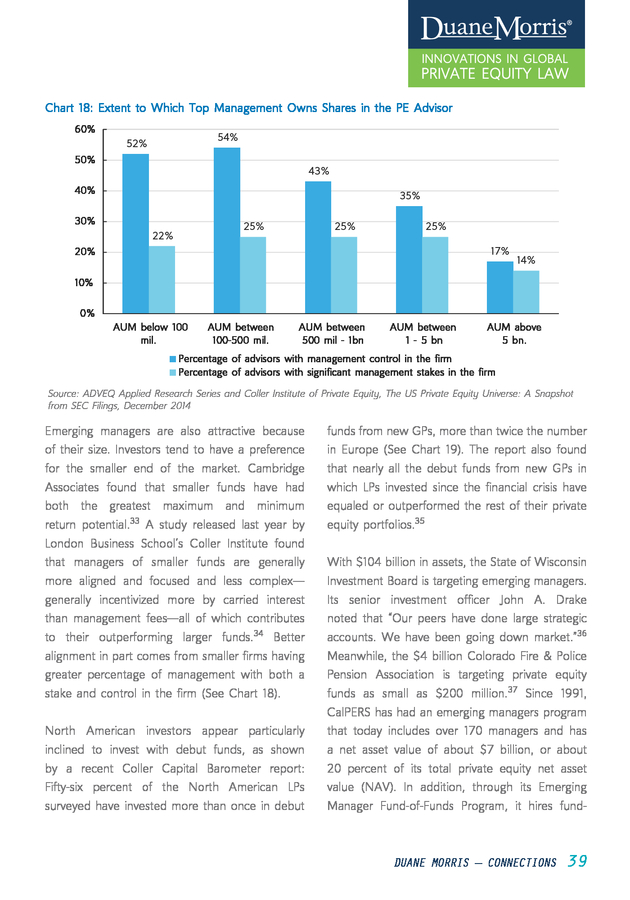 DuaneMorris®
INNOVATIONS IN GLOBAL
PRIVATE EQUITY LAW

Chart 18: Extent to Which Top Management Owns Shares in the PE Advisor

60%
50%
40%
30%
20%
10%
0%

52%
22%
54%
25%
43%
25%
35%
25%
17%
14%

AUM below 100 mil.
AUM between 100-500 mil.
AUM between 500 mil - 1bn
AUM between 1 - 5 bn
AUM above 5 bn.

Percentage of advisors with management control in the firm
Percentage of advisors with significant management stakes in the firm

Source: ADVEQ Applied Research Series and Coller Institute of Private Equity, The US Private Equity Universe: A Snapshot from SEC Filings, December 2014

Emerging managers are also attractive because of their size. Investors tend to have a preference for the smaller end of the market. Cambridge Associates found that smaller funds have had both the greatest maximum and minimum return potential.$^{33}$ A study released last year by London Business School's Coller Institute found that managers of smaller funds are generally more aligned and focused and less complex—generally incentivized more by carried interest than management fees—all of which contributes to their outperforming larger funds.$^{34}$ Better alignment in part comes from smaller firms having greater percentage of management with both a stake and control in the firm (See Chart 18).

North American investors appear particularly inclined to invest with debut funds, as shown by a recent Coller Capital Barometer report: Fifty-six percent of the North American LPs surveyed have invested more than once in debut funds from new GPs, more than twice the number in Europe (See Chart 19). The report also found that nearly all the debut funds from new GPs in which LPs invested since the financial crisis have equaled or outperformed the rest of their private equity portfolios.$^{35}$

With $104 billion in assets, the State of Wisconsin Investment Board is targeting emerging managers. Its senior investment officer John A. Drake noted that "Our peers have done large strategic accounts. We have been going down market."$^{36}$ Meanwhile, the $4 billion Colorado Fire & Police Pension Association is targeting private equity funds as small as $200 million.$^{37}$ Since 1991, CalPERS has had an emerging managers program that today includes over 170 managers and has a net asset value of about $7 billion, or about 20 percent of its total private equity net asset value (NAV). In addition, through its Emerging Manager Fund-of-Funds Program, it hires fund-

DUANE MORRIS — CONNECTIONS 39